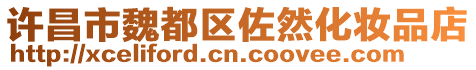 许昌市魏都区佐然化妆品店
http://xceliford.cn.coovee.com